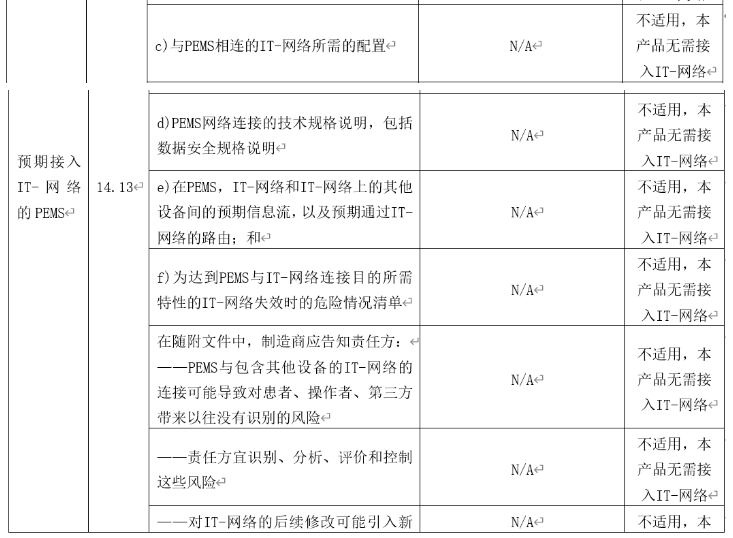 |  |  | c)与PEMS相连的IT-网络所需的配置 | N/A | 不适用，本产品无需接入IT-网络 |
|---|---|---|---|---|
| 预期接入IT-网络的PEMS | 14.13 | d)PEMS网络连接的技术规格说明，包括数据安全规格说明 | N/A | 不适用，本产品无需接入IT-网络 |
|  |  | e)在PEMS，IT-网络和IT-网络上的其他设备间的预期信息流，以及预期通过IT-网络的路由；和 | N/A | 不适用，本产品无需接入IT-网络 |
|  |  | f)为达到PEMS与IT-网络连接目的所需特性的IT-网络失效时的危险情况清单 | N/A | 不适用，本产品无需接入IT-网络 |
|  |  | 在随附文件中，制造商应告知责任方：——PEMS与包含其他设备的IT-网络的连接可能导致对患者、操作者、第三方带来以往没有识别的风险 | N/A | 不适用，本产品无需接入IT-网络 |
|  |  | ——责任方宜识别、分析、评价和控制这些风险 | N/A | 不适用，本产品无需接入IT-网络 |
|  |  | ——对IT-网络的后续修改可能引入新 | N/A | 不适用，本 |